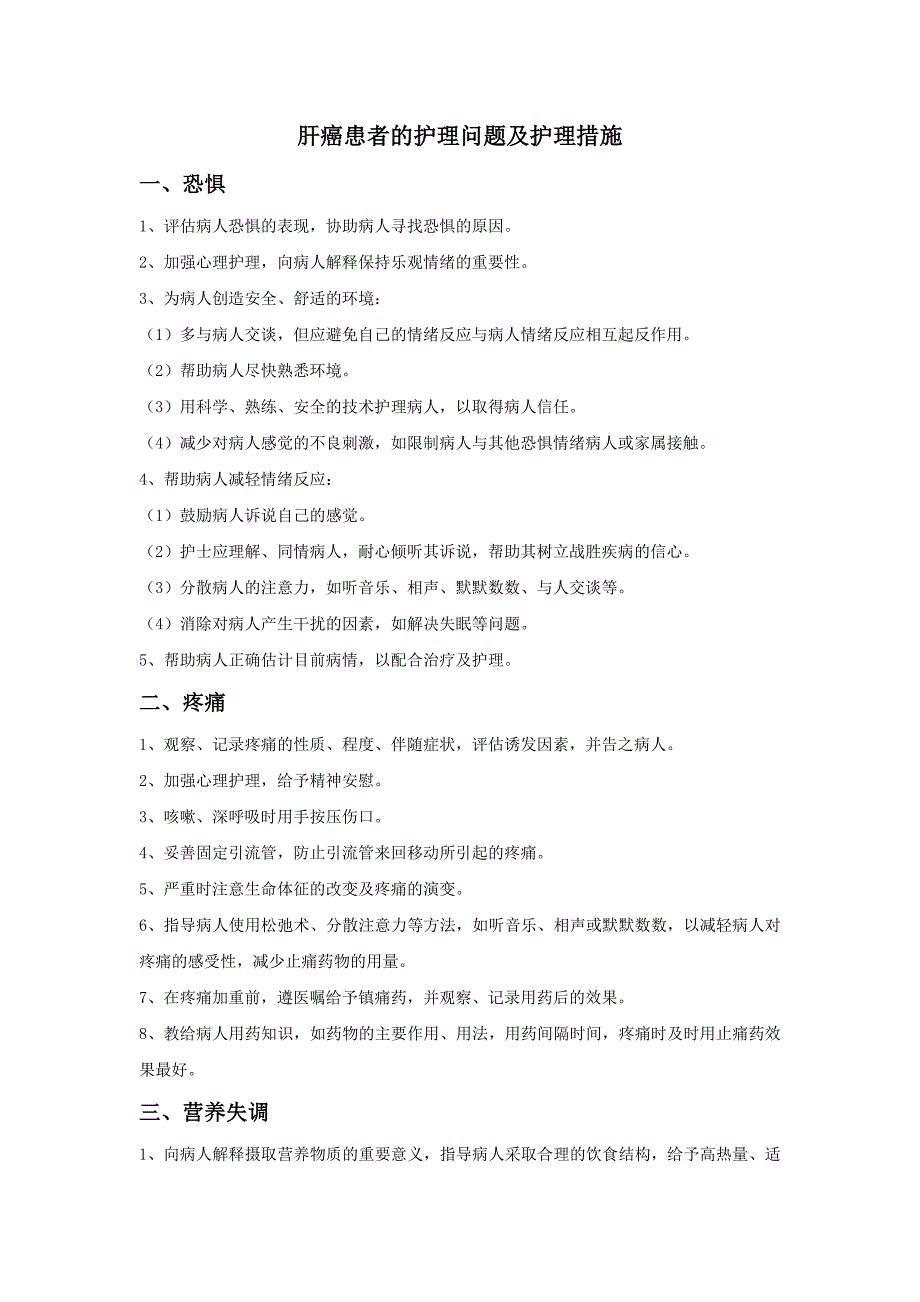 肝癌患者的护理问题及护理措施

一、恐惧

1、评估病人恐惧的表现，协助病人寻找恐惧的原因。

2、加强心理护理，向病人解释保持乐观情绪的重要性。

3、为病人创造安全、舒适的环境：

（1）多与病人交谈，但应避免自己的情绪反应与病人情绪反应相互起反作用。

（2）帮助病人尽快熟悉环境。

（3）用科学、熟练、安全的技术护理病人，以取得病人信任。

（4）减少对病人感觉的不良刺激，如限制病人与其他恐惧情绪病人或家属接触。

4、帮助病人减轻情绪反应：

（1）鼓励病人诉说自己的感觉。

（2）护士应理解、同情病人，耐心倾听其诉说，帮助其树立战胜疾病的信心。

（3）分散病人的注意力，如听音乐、相声、默默数数、与人交谈等。

（4）消除对病人产生干扰的因素，如解决失眠等问题。

5、帮助病人正确估计目前病情，以配合治疗及护理。

二、疼痛

1、观察、记录疼痛的性质、程度、伴随症状，评估诱发因素，并告之病人。

2、加强心理护理，给予精神安慰。

3、咳嗽、深呼吸时用手按压伤口。

4、妥善固定引流管，防止引流管来回移动所引起的疼痛。

5、严重时注意生命体征的改变及疼痛的演变。

6、指导病人使用松弛术、分散注意力等方法，如听音乐、相声或默默数数，以减轻病人对疼痛的感受性，减少止痛药物的用量。

7、在疼痛加重前，遵医嘱给予镇痛药，并观察、记录用药后的效果。

8、教给病人用药知识，如药物的主要作用、用法，用药间隔时间，疼痛时及时用止痛药效果最好。

三、营养失调

1、向病人解释摄取营养物质的重要意义，指导病人采取合理的饮食结构，给予高热量、适